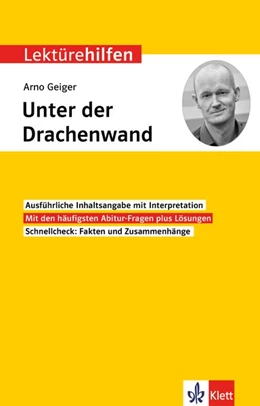 Lektürehilfen

Arno Geiger

Unter der Drachenwand

Ausführliche Inhaltsangabe mit Interpretation

Mit den häufigsten Abitur-Fragen plus Lösungen

Schnellcheck: Fakten und Zusammenhänge

Klett